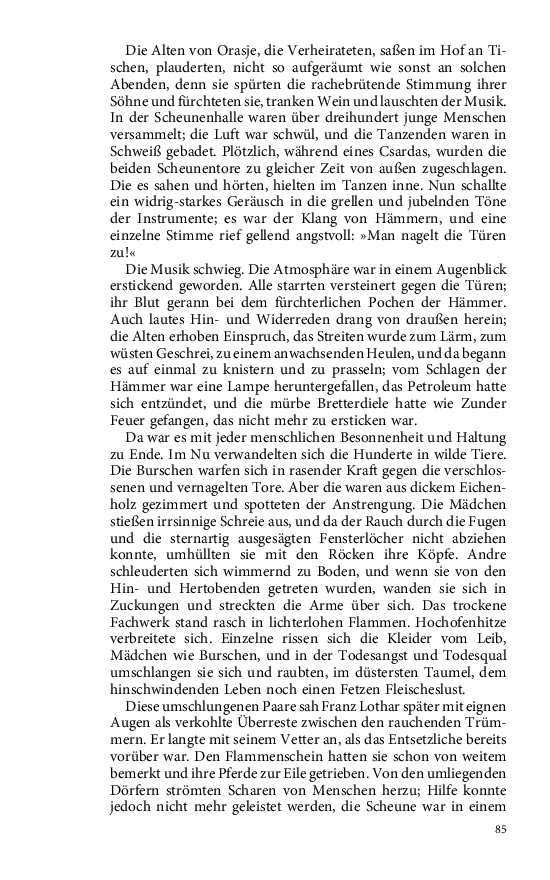 Die Alten von Orasje, die Verheirateten, saßen im Hof an Tischen, plauderten, nicht so aufgeräumt wie sonst an solchen Abenden, denn sie spürten die rachebrütende Stimmung ihrer Söhne und fürchteten sie, tranken Wein und lauschten der Musik. In der Scheunenhalle waren über dreihundert junge Menschen versammelt; die Luft war schwül, und die Tanzenden waren in Schweiß gebadet. Plötzlich, während eines Csardas, wurden die beiden Scheunentore zu gleicher Zeit von außen zugeschlagen. Die es sahen und hörten, hielten im Tanzen inne. Nun schallte ein widrig-starkes Geräusch in die grellen und jubelnden Töne der Instrumente; es war der Klang von Hämmern, und eine einzelne Stimme rief gellend angstvoll: »Man nagelt die Türen zu!«

Die Musik schwieg. Die Atmosphäre war in einem Augenblick erstickend geworden. Alle starrten versteinert gegen die Türen; ihr Blut gerann bei dem fürchterlichen Pochen der Hämmer. Auch lautes Hin- und Widerreden drang von draußen herein; die Alten erhoben Einspruch, das Streiten wurde zum Lärm, zum wüsten Geschrei, zu einem anwachsenden Heulen, und da begann es auf einmal zu knistern und zu prasseln; vom Schlagen der Hämmer war eine Lampe heruntergefallen, das Petroleum hatte sich entzündet, und die mürbe Bretterdiele hatte wie Zunder Feuer gefangen, das nicht mehr zu ersticken war.

Da war es mit jeder menschlichen Besonnenheit und Haltung zu Ende. Im Nu verwandelten sich die Hunderte in wilde Tiere. Die Burschen warfen sich in rasender Kraft gegen die verschlossenen und vernagelten Tore. Aber die waren aus dickem Eichenholz gezimmert und spotteten der Anstrengung. Die Mädchen stießen irrsinnige Schreie aus, und da der Rauch durch die Fugen und die sternartig ausgesägten Fensterlöcher nicht abziehen konnte, umhüllten sie mit den Röcken ihre Köpfe. Andre schleuderten sich wimmernd zu Boden, und wenn sie von den Hin- und Hertobenden getreten wurden, wanden sie sich in Zuckungen und streckten die Arme über sich. Das trockene Fachwerk stand rasch in lichterlohen Flammen. Hochofenhitze verbreitete sich. Einzelne rissen sich die Kleider vom Leib, Mädchen wie Burschen, und in der Todesangst und Todesqual umschlangen sie sich und raubten, im düstersten Taumel, dem hinschwindenden Leben noch einen Fetzen Fleischeslust.

Diese umschlungenen Paare sah Franz Lothar später mit eignen Augen als verkohlte Überreste zwischen den rauchenden Trümmern. Er langte mit seinem Vetter an, als das Entsetzliche bereits vorüber war. Den Flammenschein hatten sie schon von weitem bemerkt und ihre Pferde zur Eile getrieben. Von den umliegenden Dörfern strömten Scharen von Menschen herzu; Hilfe konnte jedoch nicht mehr geleistet werden, die Scheune war in einem

85